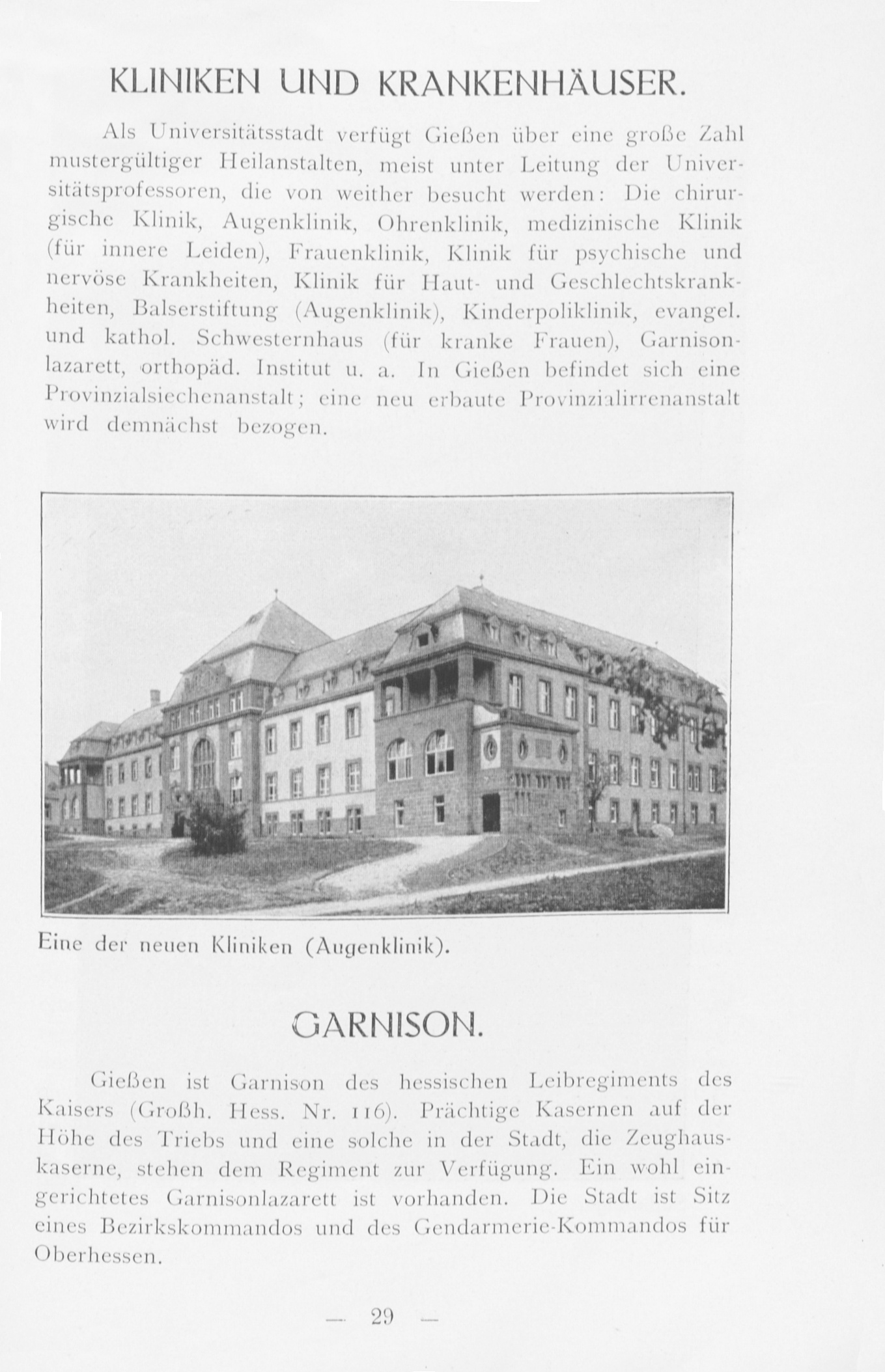 KLINIKEN UND KRANKENHÄUSER.

Als Universitätsstadt verfügt Gießen über eine große Zahl mustergültiger Heilanstalten, meist unter Leitung der Universitätsprofessoren, die von weither besucht werden: Die chirurgische Klinik, Augenklinik, Ohrenklinik, medizinische Klinik (für innere Leiden), Frauenklinik, Klinik für psychische und nervöse Krankheiten, Klinik für Haut- und Geschlechtskrankheiten, Balserstiftung (Augenklinik), Kinderpoliklinik, evangel. und kathol. Schwesternhaus (für kranke Frauen), Garnisonlazarett, orthopäd. Institut u. a. In Gießen befindet sich eine Provinzialsiechenanstalt; eine neu erbaute Provinzialirrenanstalt wird demnächst bezogen.

Eine der neuen Kliniken (Augenklinik).

GARNISON.

Gießen ist Garnison des hessischen Leibregiments des Kaisers (Großh. Hess. Nr. 116). Prächtige Kasernen auf der Höhe des Triebs und eine solche in der Stadt, die Zeughauskaserne, stehen dem Regiment zur Verfügung. Ein wohl eingerichtetes Garnisonlazarett ist vorhanden. Die Stadt ist Sitz eines Bezirkskommandos und des Gendarmerie-Kommandos für Oberhessen.

— 29 —